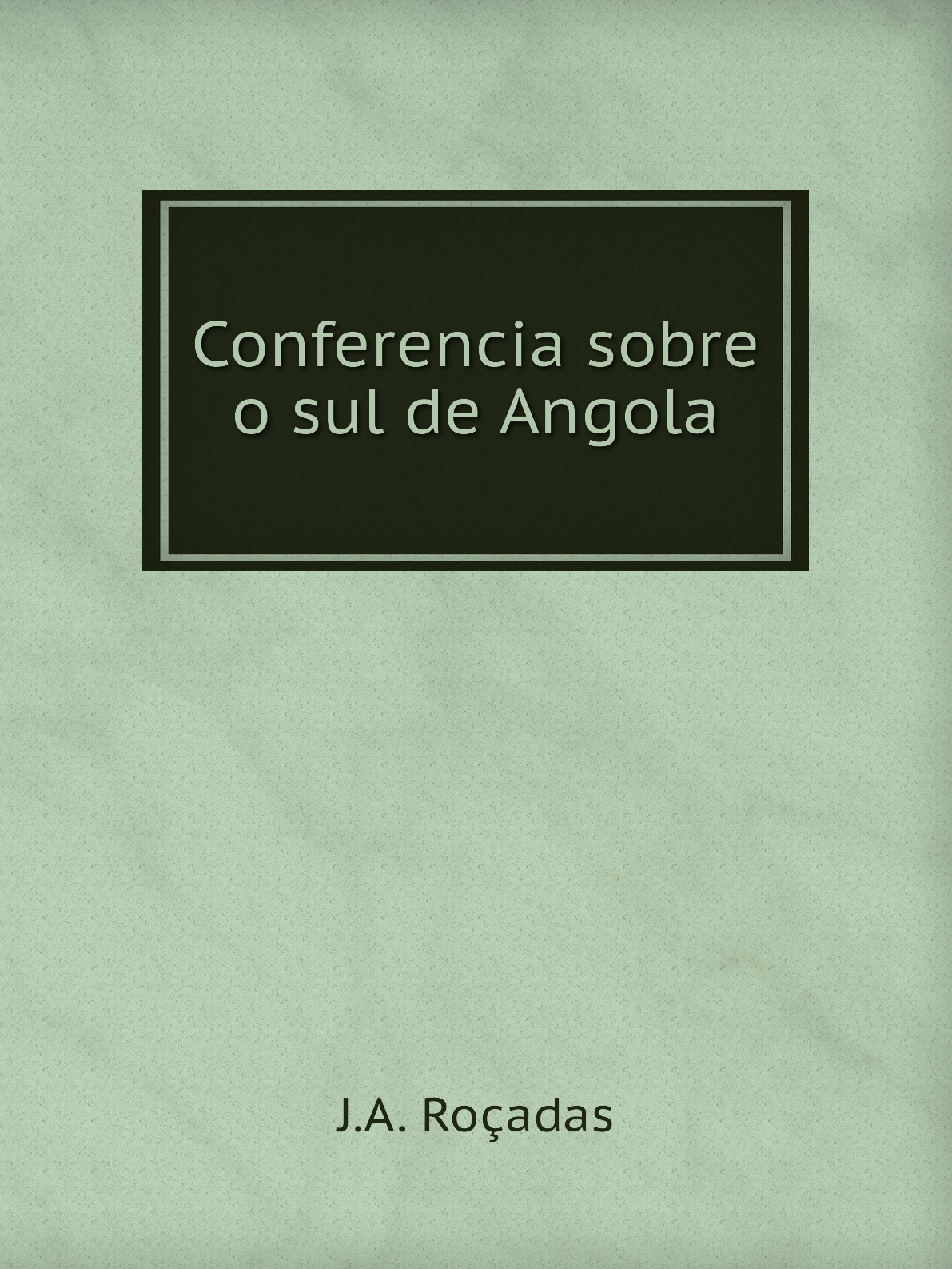 Conferencia sobre o sul de Angola

J.A. Roçadas